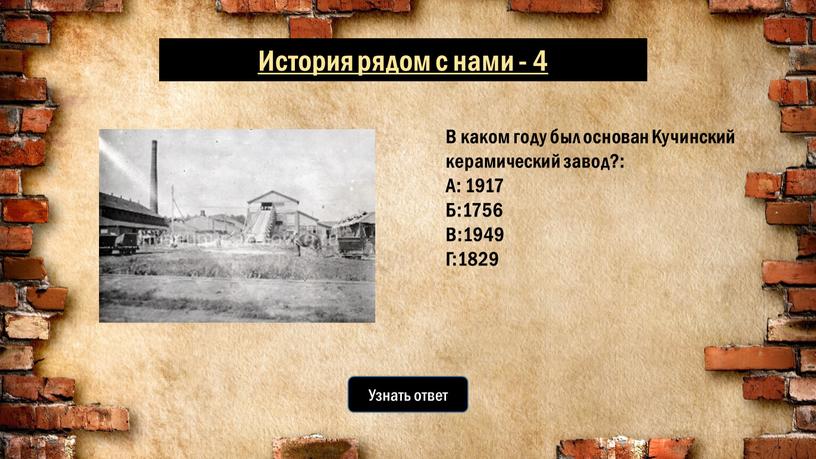 История рядом с нами - 4

В каком году был основан Кучинский керамический завод?:
А: 1917
Б:1756
В:1949
Г:1829

Узнать ответ